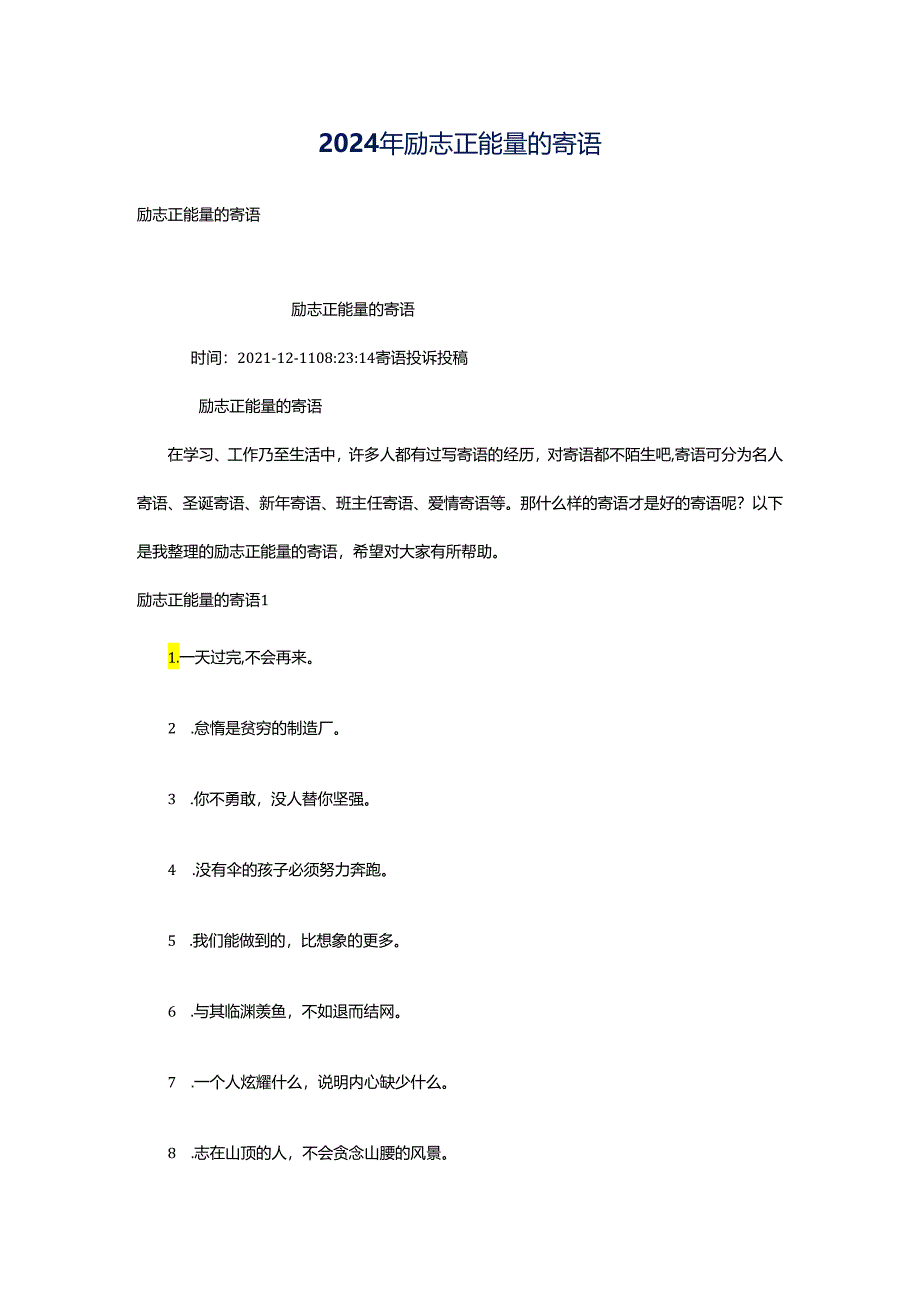 2024年励志正能量的寄语

励志正能量的寄语

励志正能量的寄语

时间：2021-12-1108:23:14寄语投诉投稿

励志正能量的寄语

在学习、工作乃至生活中，许多人都有过写寄语的经历，对寄语都不陌生吧,寄语可分为名人寄语、圣诞寄语、新年寄语、班主任寄语、爱情寄语等。那什么样的寄语才是好的寄语呢？以下是我整理的励志正能量的寄语，希望对大家有所帮助。

励志正能量的寄语1

1.一天过完,不会再来。

2 .怠惰是贫穷的制造厂。

3 .你不勇敢，没人替你坚强。

4 .没有伞的孩子必须努力奔跑。

5 .我们能做到的，比想象的更多。

6 .与其临渊羡鱼，不如退而结网。

7 .一个人炫耀什么，说明内心缺少什么。

8 .志在山顶的人，不会贪念山腰的风景。